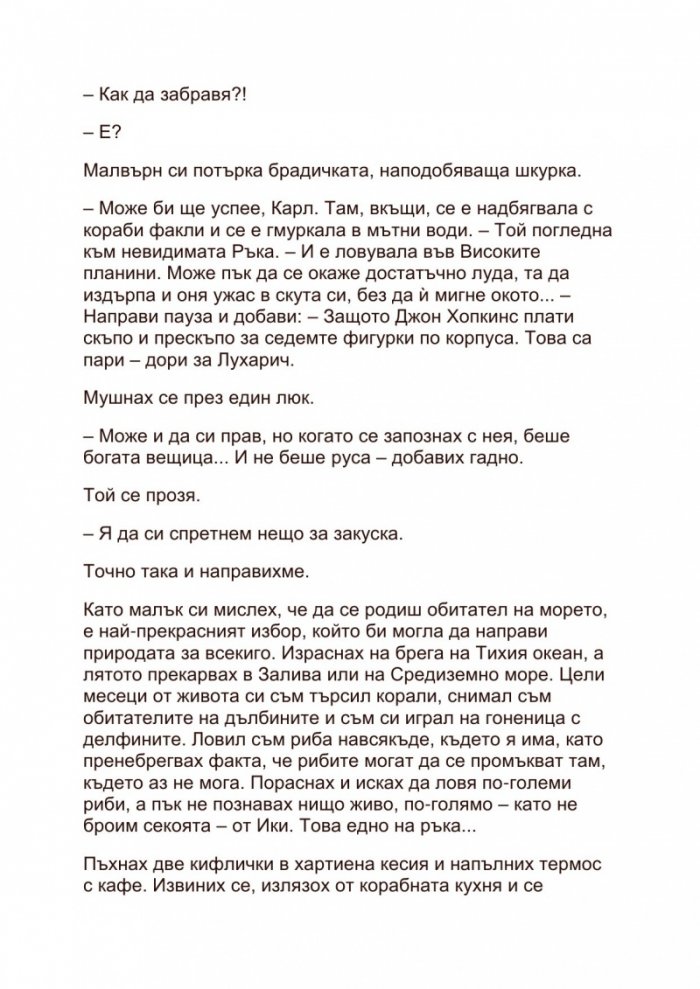 – Как да забравя?!

– Е?

Малвърн си потърка брадичката, наподобяваща шкурка.

– Може би ще успее, Карл. Там, вкъщи, се е надбягвала с кораби факли и се е гмуркала в мътни води. – Той погледна към невидимата Ръка. – И е ловувала във Високите планини. Може пък да се окаже достатъчно луда, та да издърпа и оня ужас в скута си, без да ѝ мигне окото... – Направи пауза и добави: – Защото Джон Хопкинс плати скъпо и прескъпо за седемте фигурки по корпуса. Това са пари – дори за Лухарич.

Мушнах се през един люк.

– Може и да си прав, но когато се запознах с нея, беше богата вещица... И не беше руса – добавих гадно.

Той се прозя.

– Я да си спретнем нещо за закуска.

Точно така и направихме.

Като малък си мислех, че да се родиш обитател на морето, е най-прекрасният избор, който би могла да направи природата за всекиго. Израснах на брега на Тихия океан, а лятото прекарвах в Залива или на Средиземно море. Цели месеци от живота си съм търсил корали, снимал съм обитателите на дълбините и съм си играл на гоненица с делфините. Ловил съм риба навсякъде, където я има, като пренебрегвах факта, че рибите могат да се промъкват там, където аз не мога. Пораснах и исках да ловя по-големи риби, а пък не познавах нищо живо, по-голямо – като не броим секоята – от Ики. Това едно на ръка...

Пъхнах две кифлички в хартиена кесия и напълних термос с кафе. Извиних се, излязох от корабната кухня и се